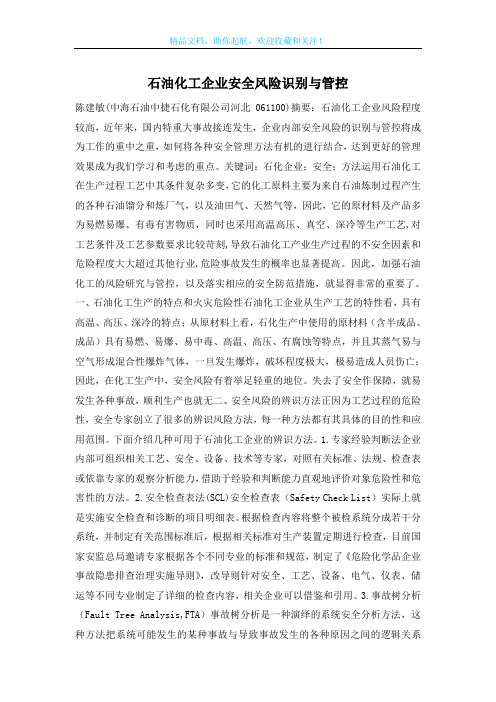 精品文档，助你起航，欢迎收藏和关注！

石油化工企业安全风险识别与管控

陈建敏(中海石油中捷石化有限公司河北 061100)摘要：石油化工企业风险程度较高，近年来，国内特重大事故接连发生，企业内部安全风险的识别与管控将成为工作的重中之重，如何将各种安全管理方法有机的进行结合，达到更好的管理效果成为我们学习和考虑的重点。关键词：石化企业；安全；方法运用石油化工在生产过程工艺中其条件复杂多变，它的化工原料主要为来自石油炼制过程产生的各种石油馏分和炼厂气，以及油田气、天然气等，因此，它的原材料及产品多为易燃易爆、有毒有害物质，同时也采用高温高压、真空、深冷等生产工艺，对工艺条件及工艺参数要求比较苛刻，导致石油化工产业生产过程的不安全因素和危险程度大大超过其他行业，危险事故发生的概率也显著提高。因此，加强石油化工的风险研究与管控，以及落实相应的安全防范措施，就显得非常的重要了。一、石油化工生产的特点和火灾危险性石油化工企业从生产工艺的特性看，具有高温、高压、深冷的特点；从原材料上看，石化生产中使用的原材料（含半成品、成品）具有易燃、易爆、易中毒、高温、高压、有腐蚀等特点，并且其蒸气易与空气形成混合性爆炸气体，一旦发生爆炸，破坏程度极大，极易造成人员伤亡；因此，在化工生产中，安全风险有着举足轻重的地位。失去了安全作保障，就易发生各种事故，顺利生产也就无二、安全风险的辨识方法正因为工艺过程的危险性，安全专家创立了很多的辨识风险方法，每一种方法都有其具体的目的性和应用范围。下面介绍几种可用于石油化工企业的辨识方法。1.专家经验判断法企业内部可组织相关工艺、安全、设备、技术等专家，对照有关标准、法规、检查表或依靠专家的观察分析能力，借助于经验和判断能力直观地评价对象危险性和危害性的方法。2.安全检查表法(SCL)安全检查表（Safety Check List）实际上就是实施安全检查和诊断的项目明细表。根据检查内容将整个被检系统分成若干分系统，并制定有关范围标准后，根据相关标准对生产装置定期进行检查，目前国家安监总局邀请专家根据各个不同专业的标准和规范，制定了《危险化学品企业事故隐患排查治理实施导则》，改导则针对安全、工艺、设备、电气、仪表、储运等不同专业制定了详细的检查内容，相关企业可以借鉴和引用。3.事故树分析（Fault Tree Analysis,FTA）事故树分析是一种演绎的系统安全分析方法，这种方法把系统可能发生的某种事故与导致事故发生的各种原因之间的逻辑关系